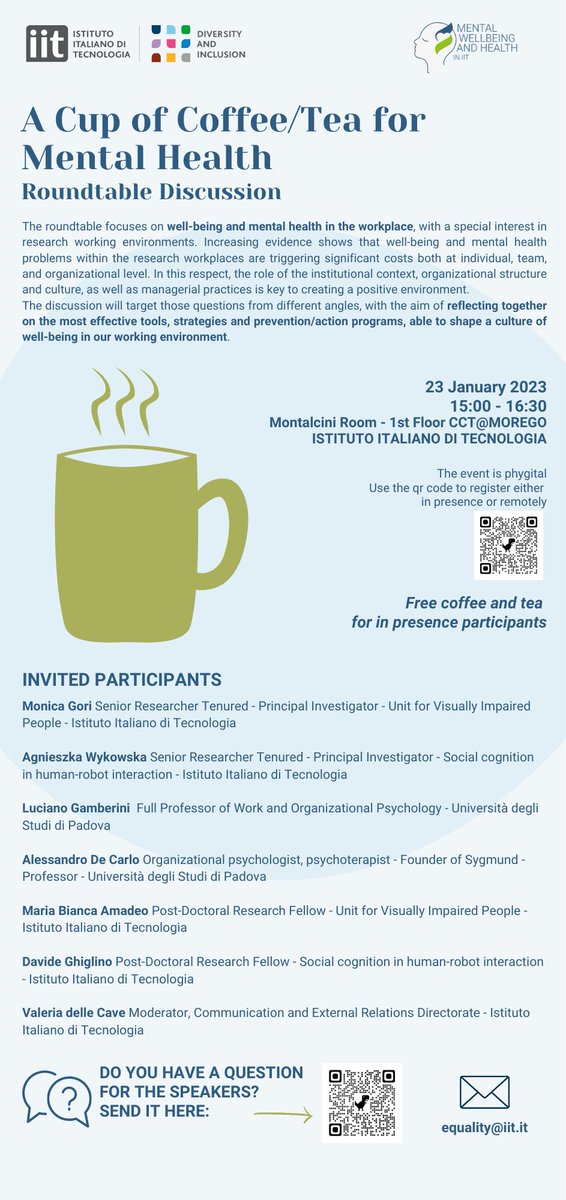 iit ISTITUTO ITALIANO DI TECNOLOGIA

DIVERSITY AND INCLUSION

MENTAL WELLBEING AND HEALTH IN IIT

A Cup of Coffee/Tea for Mental Health

Roundtable Discussion

The roundtable focuses on well-being and mental health in the workplace, with a special interest in research working environments. Increasing evidence shows that well-being and mental health problems within the research workplaces are triggering significant costs both at individual, team, and organizational level. In this respect, the role of the institutional context, organizational structure and culture, as well as managerial practices is key to creating a positive environment.
The discussion will target those questions from different angles, with the aim of reflecting together on the most effective tools, strategies and prevention/action programs, able to shape a culture of well-being in our working environment.

23 January 2023
15:00 - 16:30
Montalcini Room - 1st Floor CCT@MOREGO
ISTITUTO ITALIANO DI TECNOLOGIA

The event is phygital
Use the qr code to register either in presence or remotely

Free coffee and tea for in presence participants

INVITED PARTICIPANTS

Monica Gori Senior Researcher Tenured - Principal Investigator - Unit for Visually Impaired People - Istituto Italiano di Tecnologia

Agnieszka Wykowska Senior Researcher Tenured - Principal Investigator - Social cognition in human-robot interaction - Istituto Italiano di Tecnologia

Luciano Gamberini Full Professor of Work and Organizational Psychology - Università degli Studi di Padova

Alessandro De Carlo Organizational psychologist, psychoterapist - Founder of Sygmund - Professor - Università degli Studi di Padova

Maria Bianca Amadeo Post-Doctoral Research Fellow - Unit for Visually Impaired People - Istituto Italiano di Tecnologia

Davide Ghiglino Post-Doctoral Research Fellow - Social cognition in human-robot interaction - Istituto Italiano di Tecnologia

Valeria delle Cave Moderator, Communication and External Relations Directorate - Istituto Italiano di Tecnologia

DO YOU HAVE A QUESTION FOR THE SPEAKERS? SEND IT HERE:

equality@iit.it